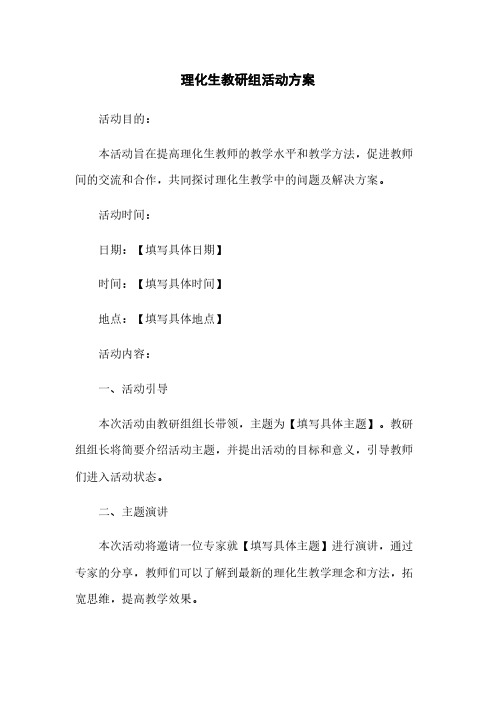 理化生教研组活动方案

活动目的：

本活动旨在提高理化生教师的教学水平和教学方法，促进教师间的交流和合作，共同探讨理化生教学中的问题及解决方案。

活动时间：

日期：【填写具体日期】

时间：【填写具体时间】

地点：【填写具体地点】

活动内容：

一、活动引导

本次活动由教研组组长带领，主题为【填写具体主题】。教研组组长将简要介绍活动主题，并提出活动的目标和意义，引导教师们进入活动状态。

二、主题演讲

本次活动将邀请一位专家就【填写具体主题】进行演讲，通过专家的分享，教师们可以了解到最新的理化生教学理念和方法，拓宽思维，提高教学效果。